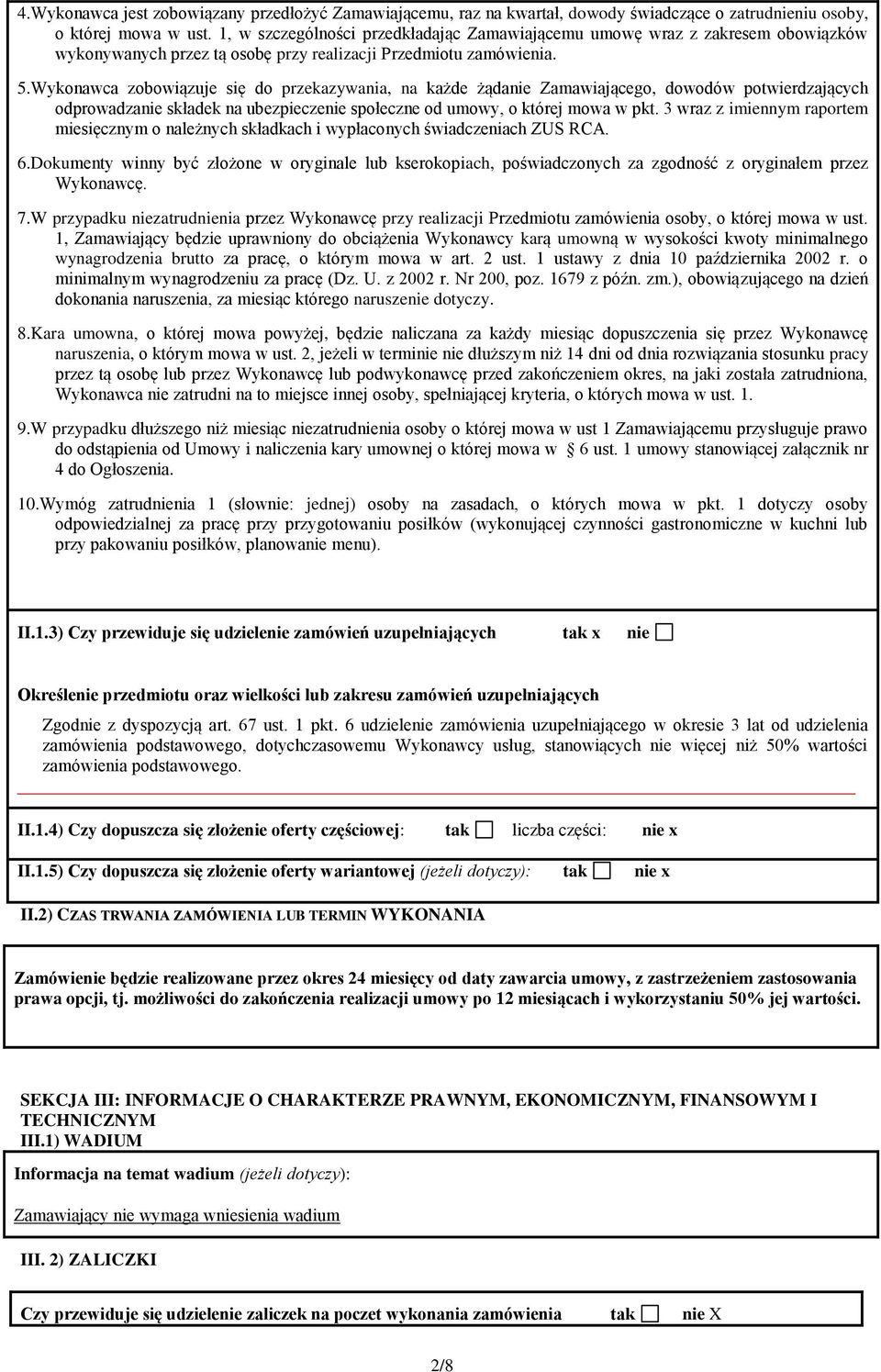 4.Wykonawca jest zobowiązany przedłożyć Zamawiającemu, raz na kwartał, dowody świadczące o zatrudnieniu osoby, o której mowa w ust. 1, w szczególności przedkładając Zamawiającemu umowę wraz z zakresem obowiązków wykonywanych przez tą osobę przy realizacji Przedmiotu zamówienia.

5.Wykonawca zobowiązuje się do przekazywania, na każde żądanie Zamawiającego, dowodów potwierdzających odprowadzanie składek na ubezpieczenie społeczne od umowy, o której mowa w pkt. 3 wraz z imiennym raportem miesięcznym o należnych składkach i wypłaconych świadczeniach ZUS RCA.

6.Dokumenty winny być złożone w oryginale lub kserokopiach, poświadczonych za zgodność z oryginałem przez Wykonawcę.

7.W przypadku niezatrudnienia przez Wykonawcę przy realizacji Przedmiotu zamówienia osoby, o której mowa w ust. 1, Zamawiający będzie uprawniony do obciążenia Wykonawcy karą umowną w wysokości kwoty minimalnego wynagrodzenia brutto za pracę, o którym mowa w art. 2 ust. 1 ustawy z dnia 10 października 2002 r. o minimalnym wynagrodzeniu za pracę (Dz. U. z 2002 r. Nr 200, poz. 1679 z późn. zm.), obowiązującego na dzień dokonania naruszenia, za miesiąc którego naruszenie dotyczy.

8.Kara umowna, o której mowa powyżej, będzie naliczana za każdy miesiąc dopuszczenia się przez Wykonawcę naruszenia, o którym mowa w ust. 2, jeżeli w terminie nie dłuższym niż 14 dni od dnia rozwiązania stosunku pracy przez tą osobę lub przez Wykonawcę lub podwykonawcę przed zakończeniem okres, na jaki została zatrudniona, Wykonawca nie zatrudni na to miejsce innej osoby, spełniającej kryteria, o których mowa w ust. 1.

9.W przypadku dłuższego niż miesiąc niezatrudnienia osoby o której mowa w ust 1 Zamawiającemu przysługuje prawo do odstąpienia od Umowy i naliczenia kary umownej o której mowa w 6 ust. 1 umowy stanowiącej załącznik nr 4 do Ogłoszenia.

10.Wymóg zatrudnienia 1 (słownie: jednej) osoby na zasadach, o których mowa w pkt. 1 dotyczy osoby odpowiedzialnej za pracę przy przygotowaniu posiłków (wykonującej czynności gastronomiczne w kuchni lub przy pakowaniu posiłków, planowanie menu).

II.1.3) Czy przewiduje się udzielenie zamówień uzupełniających tak x nie

Określenie przedmiotu oraz wielkości lub zakresu zamówień uzupełniających

Zgodnie z dyspozycją art. 67 ust. 1 pkt. 6 udzielenie zamówienia uzupełniającego w okresie 3 lat od udzielenia zamówienia podstawowego, dotychczasowemu Wykonawcy usług, stanowiących nie więcej niż 50% wartości zamówienia podstawowego.

II.1.4) Czy dopuszcza się złożenie oferty częściowej: tak liczba części: nie x

II.1.5) Czy dopuszcza się złożenie oferty wariantowej (jeżeli dotyczy): tak nie x

II.2) CZAS TRWANIA ZAMÓWIENIA LUB TERMIN WYKONANIA

Zamówienie będzie realizowane przez okres 24 miesięcy od daty zawarcia umowy, z zastrzeżeniem zastosowania prawa opcji, tj. możliwości do zakończenia realizacji umowy po 12 miesiącach i wykorzystaniu 50% jej wartości.

SEKCJA III: INFORMACJE O CHARAKTERZE PRAWNYM, EKONOMICZNYM, FINANSOWYM I TECHNICZNYM
III.1) WADIUM

Informacja na temat wadium (jeżeli dotyczy):

Zamawiający nie wymaga wniesienia wadium

III. 2) ZALICZKI

Czy przewiduje się udzielenie zaliczek na poczet wykonania zamówienia tak nie X

2/8